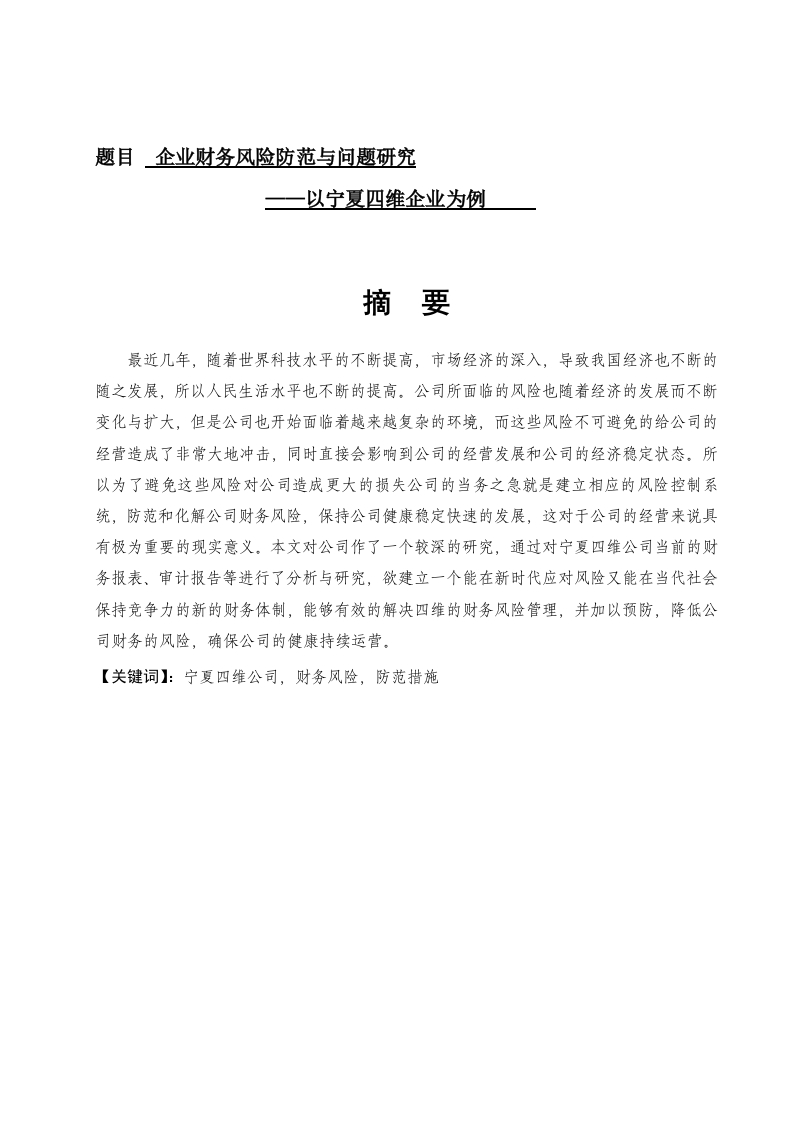 题目 企业财务风险防范与问题研究

——以宁夏四维企业为例

摘 要

最近几年，随着世界科技水平的不断提高，市场经济的深入，导致我国经济也不断的随之发展，所以人民生活水平也不断的提高。公司所面临的风险也随着经济的发展而不断变化与扩大，但是公司也开始面临着越来越复杂的环境，而这些风险不可避免的给公司的经营造成了非常大地冲击，同时直接会影响到公司的经营发展和公司的经济稳定状态。所以为了避免这些风险对公司造成更大的损失公司的当务之急就是建立相应的风险控制系统，防范和化解公司财务风险，保持公司健康稳定快速的发展，这对于公司的经营来说具有极为重要的现实意义。本文对公司作了一个较深的研究，通过对宁夏四维公司当前的财务报表、审计报告等进行了分析与研究，欲建立一个能在新时代应对风险又能在当代社会保持竞争力的新的财务体制，能够有效的解决四维的财务风险管理，并加以预防，降低公司财务的风险，确保公司的健康持续运营。

【关键词】：宁夏四维公司，财务风险，防范措施